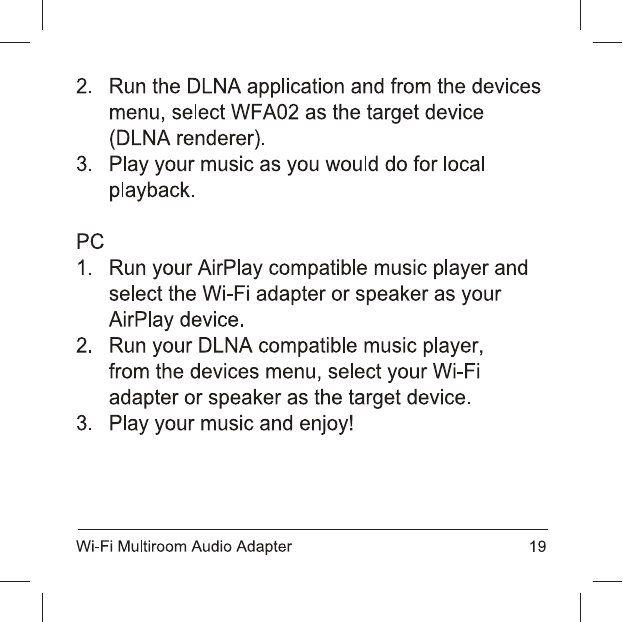 2. Run the DLNA application and from the devices menu, select WFA02 as the target device (DLNA renderer).
3. Play your music as you would do for local playback.

PC
1. Run your AirPlay compatible music player and select the Wi-Fi adapter or speaker as your AirPlay device.
2. Run your DLNA compatible music player, from the devices menu, select your Wi-Fi adapter or speaker as the target device.
3. Play your music and enjoy!

Wi-Fi Multiroom Audio Adapter 19